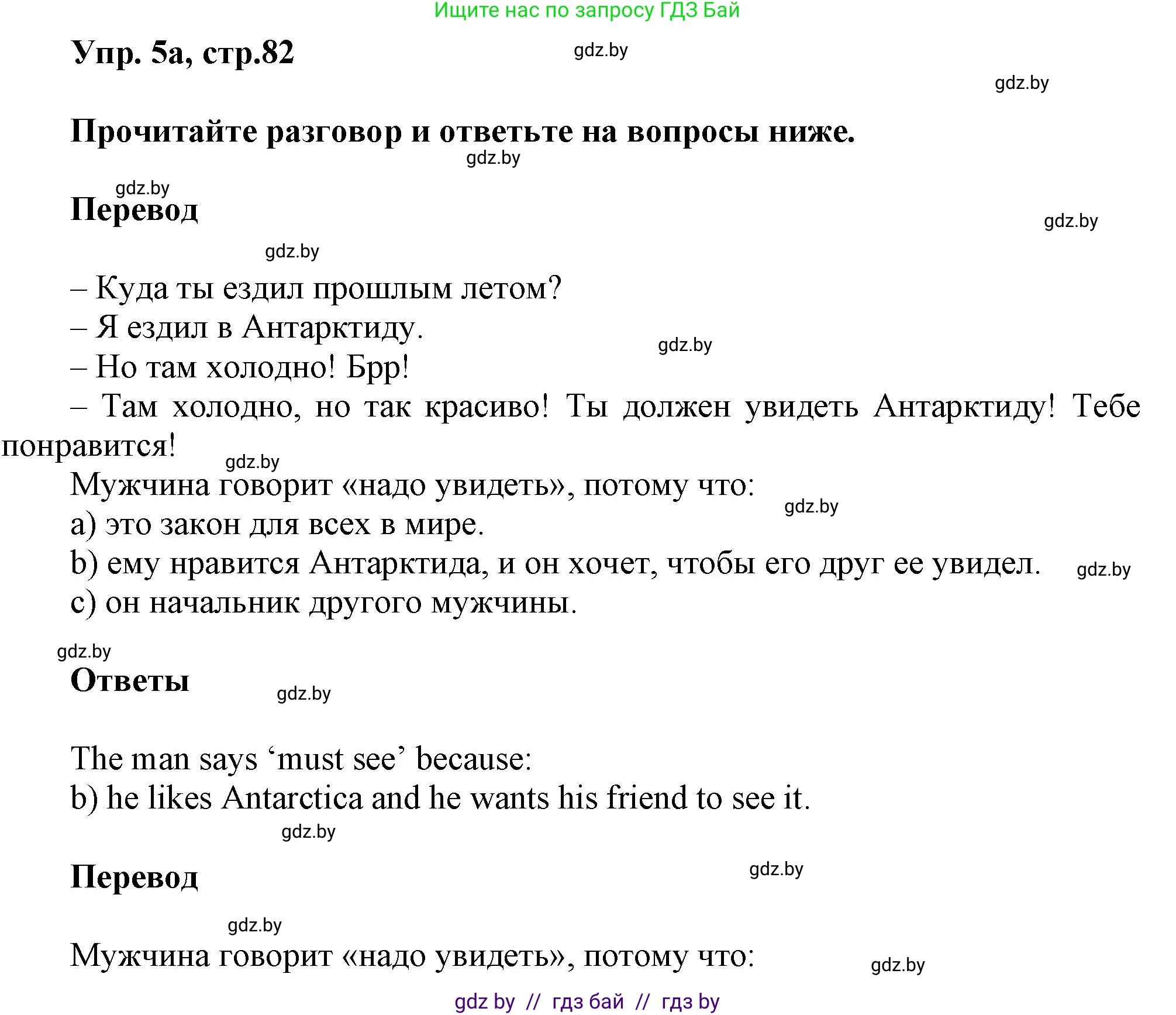 Ищите нас по запросу ГДЗ Бай

Упр. 5а, стр.82

gdz.by

gdz.by

Прочитайте разговор и ответьте на вопросы ниже.

gdz.by

gdz.by

Перевод

gdz.by

gdz.by

– Куда ты ездил прошлым летом?
– Я ездил в Антарктиду.

gdz.by

– Но там холодно! Брр!
– Там холодно, но так красиво! Ты должен увидеть Антарктиду! Тебе понравится!

gdz.by

Мужчина говорит «надо увидеть», потому что:

gdz.by

a) это закон для всех в мире.
b) ему нравится Антарктида, и он хочет, чтобы его друг ее увидел.

gdz.by

c) он начальник другого мужчины.

gdz.by

Ответы

gdz.by

The man says ‘must see’ because:
b) he likes Antarctica and he wants his friend to see it.

gdz.by

Перевод

gdz.by

gdz.by

Мужчина говорит «надо увидеть», потому что:

gdz.by

gdz by // гдз бай // гдз by